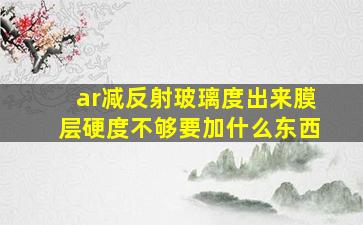 ar减反射玻璃度出来膜层硬度不够要加什么东西